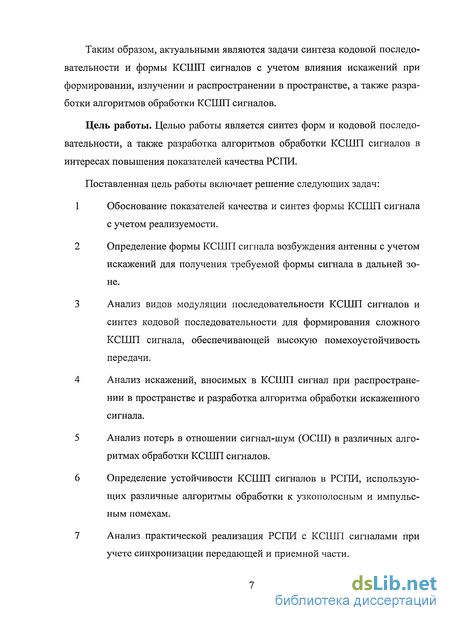 Таким образом, актуальными являются задачи синтеза кодовой последовательности и формы КСШП сигналов с учетом влияния искажений при формировании, излучении и распространении в пространстве, а также разработки алгоритмов обработки КСШП сигналов.

**Цель работы.** Целью работы является синтез форм и кодовой последовательности, а также разработка алгоритмов обработки КСШП сигналов в интересах повышения показателей качества РСПИ.

Поставленная цель работы включает решение следующих задач:

1 Обоснование показателей качества и синтез формы КСШП сигнала с учетом реализуемости.

2 Определение формы КСШП сигнала возбуждения антенны с учетом искажений для получения требуемой формы сигнала в дальней зоне.

3 Анализ видов модуляции последовательности КСШП сигналов и синтез кодовой последовательности для формирования сложного КСШП сигнала, обеспечивающей высокую помехоустойчивость передачи.

4 Анализ искажений, вносимых в КСШП сигнал при распространении в пространстве и разработка алгоритма обработки искаженного сигнала.

5 Анализ потерь в отношении сигнал-шум (ОСШ) в различных алгоритмах обработки КСШП сигналов.

6 Определение устойчивости КСШП сигналов в РСПИ, использующих различные алгоритмы обработки к узкополосным и импульсным помехам.

7 Анализ практической реализация РСПИ с КСШП сигналами при учете синхронизации передающей и приемной части.

7

dsLib.net
библиотека диссертаций